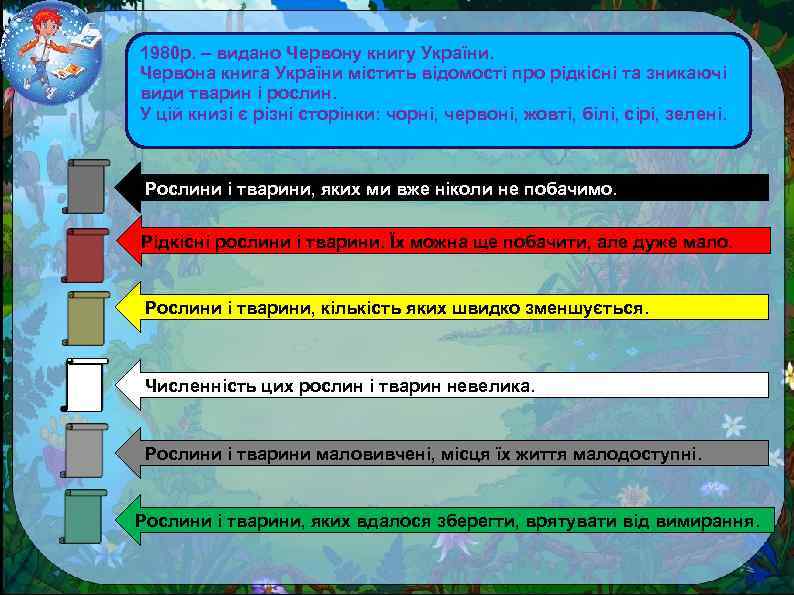 1980р. – видано Червону книгу України.
Червона книга України містить відомості про рідкісні та зникаючі види тварин і рослин.
У цій книзі є різні сторінки: чорні, червоні, жовті, білі, сірі, зелені.

Рослини і тварини, яких ми вже ніколи не побачимо.

Рідкісні рослини і тварини. Їх можна ще побачити, але дуже мало.

Рослини і тварини, кількість яких швидко зменшується.

Численність цих рослин і тварин невелика.

Рослини і тварини маловивчені, місця їх життя малодоступні.

Рослини і тварини, яких вдалося зберегти, врятувати від вимирання.